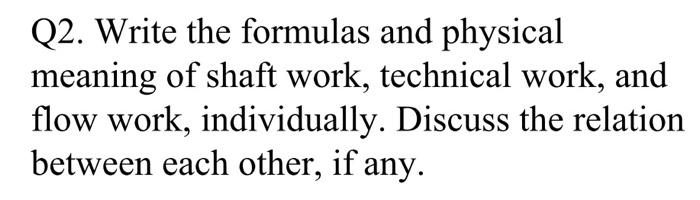 Q2. Write the formulas and physical meaning of shaft work, technical work, and flow work, individually. Discuss the relation between each other, if any.